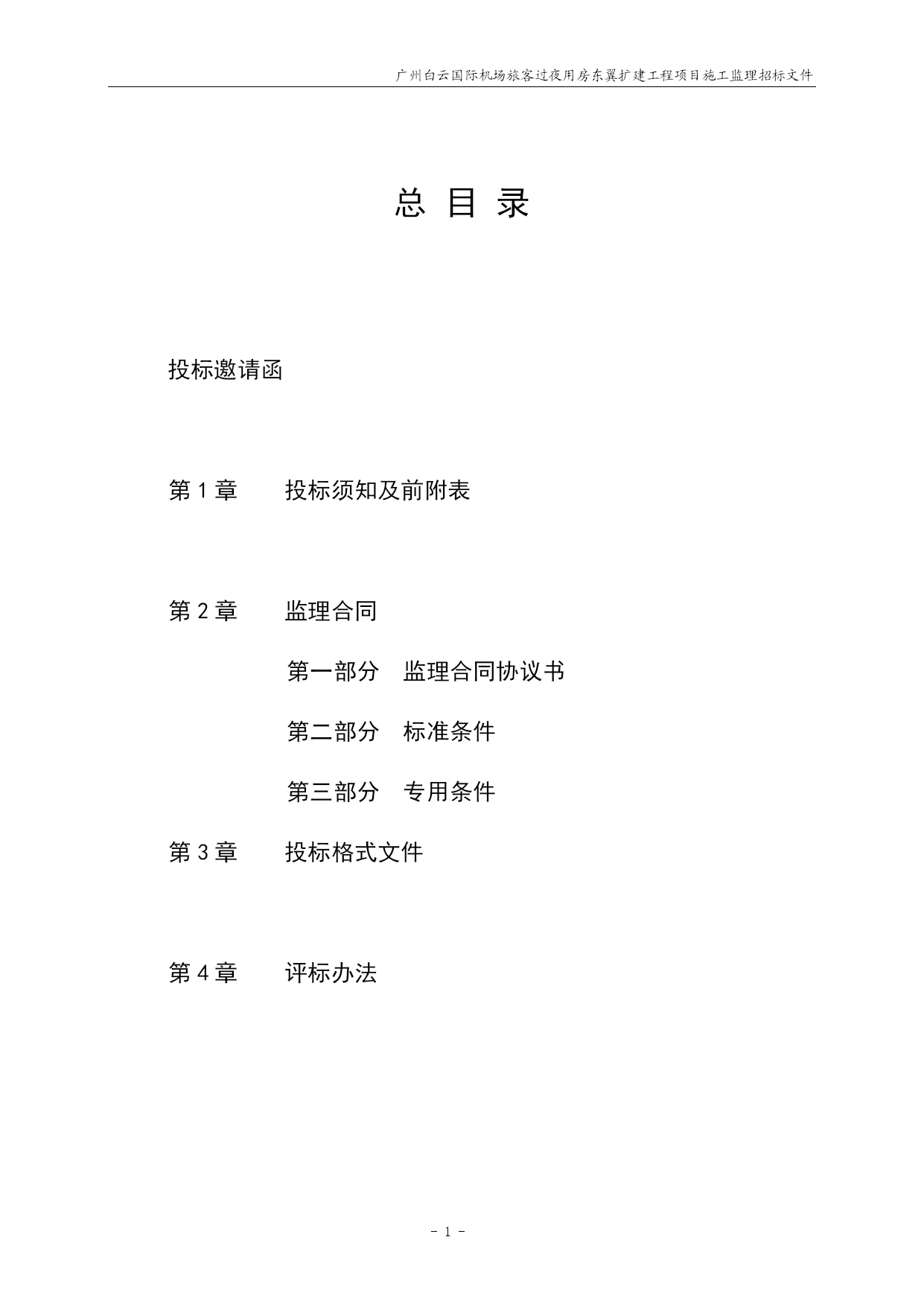 广州白云国际机场旅客过夜用房东翼扩建工程项目施工监理招标文件

总 目 录

投标邀请函

第 1 章　　投标须知及前附表

第 2 章　　监理合同

第一部分　监理合同协议书

第二部分　标准条件

第三部分　专用条件

第 3 章　　投标格式文件

第 4 章　　评标办法

- 1 -